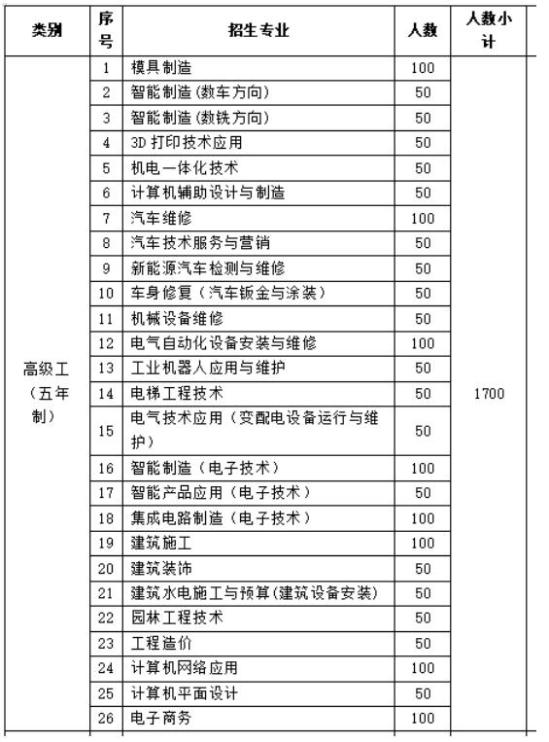 | 类别 | 序号 | 招生专业 | 人数 | 人数小计 |
|---|---|---|---|---|
| 高级工（五年制） | 1 | 模具制造 | 100 | 1700 |
| | 2 | 智能制造(数车方向) | 50 | |
| | 3 | 智能制造(数铣方向) | 50 | |
| | 4 | 3D 打印技术应用 | 50 | |
| | 5 | 机电一体化技术 | 50 | |
| | 6 | 计算机辅助设计与制造 | 50 | |
| | 7 | 汽车维修 | 100 | |
| | 8 | 汽车技术服务与营销 | 50 | |
| | 9 | 新能源汽车检测与维修 | 50 | |
| | 10 | 车身修复（汽车钣金与涂装） | 50 | |
| | 11 | 机械设备维修 | 50 | |
| | 12 | 电气自动化设备安装与维修 | 100 | |
| | 13 | 工业机器人应用与维护 | 50 | |
| | 14 | 电梯工程技术 | 50 | |
| | 15 | 电气技术应用（变配电设备运行与维护） | 50 | |
| | 16 | 智能制造（电子技术） | 100 | |
| | 17 | 智能产品应用（电子技术） | 50 | |
| | 18 | 集成电路制造（电子技术） | 100 | |
| | 19 | 建筑施工 | 100 | |
| | 20 | 建筑装饰 | 50 | |
| | 21 | 建筑水电施工与预算(建筑设备安装) | 50 | |
| | 22 | 园林工程技术 | 50 | |
| | 23 | 工程造价 | 50 | |
| | 24 | 计算机网络应用 | 100 | |
| | 25 | 计算机平面设计 | 50 | |
| | 26 | 电子商务 | 100 | |